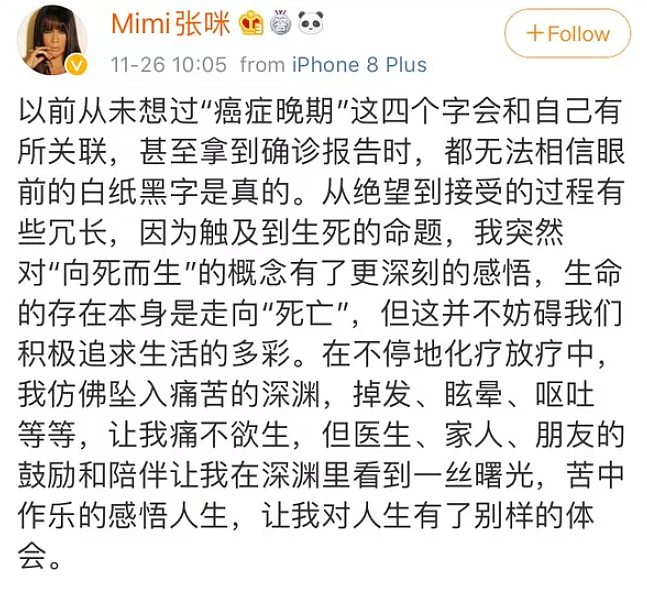 Mimi张咪

+Follow

11-26 10:05 from iPhone 8 Plus

以前从未想过“癌症晚期”这四个字会和自己有所关联，甚至拿到确诊报告时，都无法相信眼前的白纸黑字是真的。从绝望到接受的过程有些冗长，因为触及到生死的命题，我突然对“向死而生”的概念有了更深刻的感悟，生命的存在本身是走向“死亡”，但这并不妨碍我们积极追求生活的多彩。在不停地化疗放疗中，我仿佛坠入痛苦的深渊，掉发、眩晕、呕吐等等，让我痛不欲生，但医生、家人、朋友的鼓励和陪伴让我在深渊里看到一丝曙光，苦中作乐的感悟人生，让我对人生有了别样的体会。